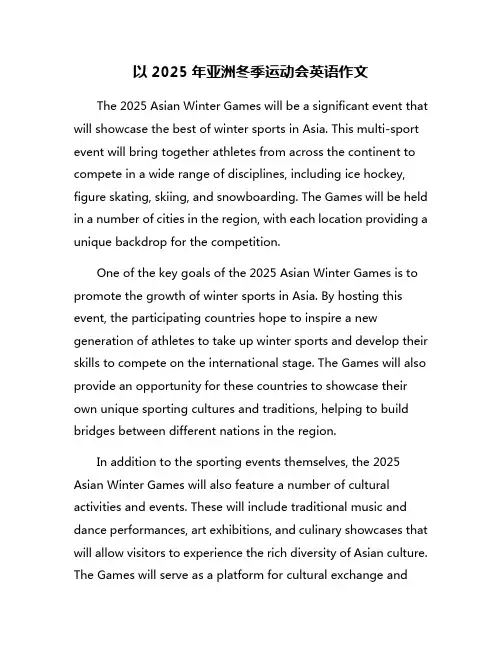 以 2025 年亚洲冬季运动会英语作文

The 2025 Asian Winter Games will be a significant event that will showcase the best of winter sports in Asia. This multi-sport event will bring together athletes from across the continent to compete in a wide range of disciplines, including ice hockey, figure skating, skiing, and snowboarding. The Games will be held in a number of cities in the region, with each location providing a unique backdrop for the competition.

One of the key goals of the 2025 Asian Winter Games is to promote the growth of winter sports in Asia. By hosting this event, the participating countries hope to inspire a new generation of athletes to take up winter sports and develop their skills to compete on the international stage. The Games will also provide an opportunity for these countries to showcase their own unique sporting cultures and traditions, helping to build bridges between different nations in the region.

In addition to the sporting events themselves, the 2025 Asian Winter Games will also feature a number of cultural activities and events. These will include traditional music and dance performances, art exhibitions, and culinary showcases that will allow visitors to experience the rich diversity of Asian culture. The Games will serve as a platform for cultural exchange and